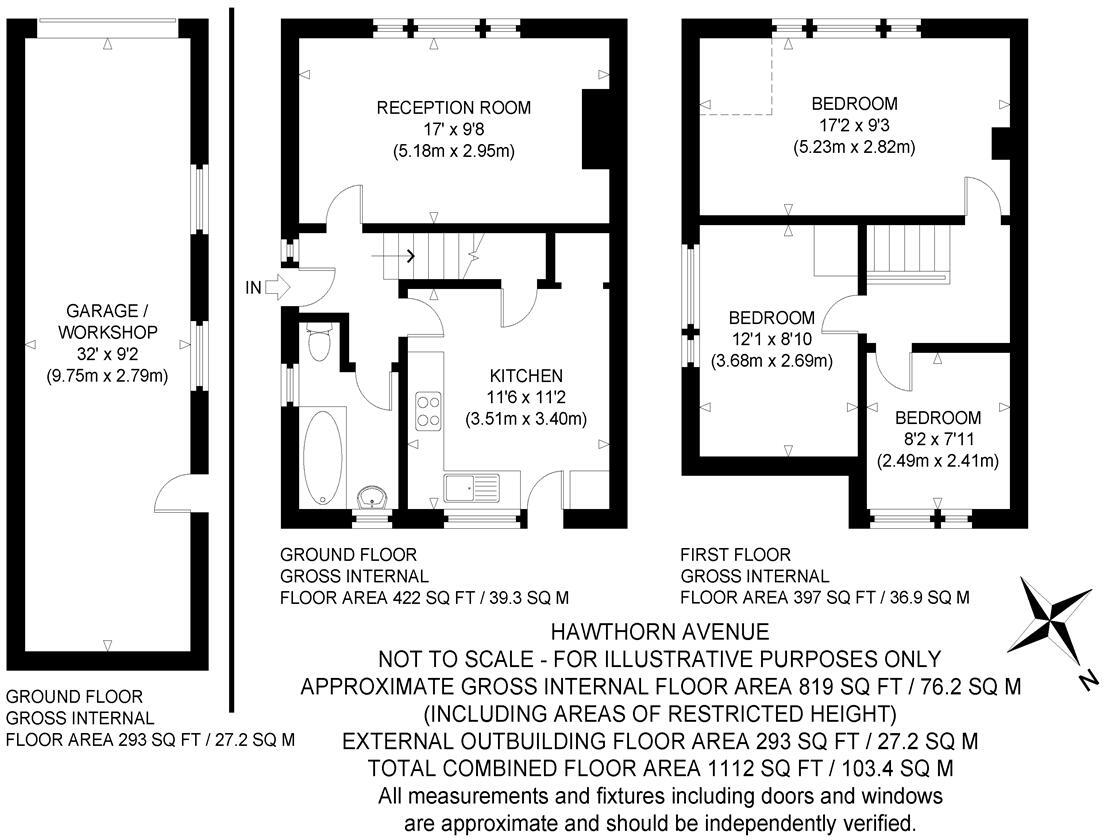 GARAGE /
WORKSHOP
32' x 9'2
(9.75m x 2.79m)

GROUND FLOOR
GROSS INTERNAL
FLOOR AREA 293 SQ FT / 27.2 SQ M

RECEPTION ROOM
17' x 9'8
(5.18m x 2.95m)

IN

KITCHEN
11'6 x 11'2
(3.51m x 3.40m)

GROUND FLOOR
GROSS INTERNAL
FLOOR AREA 422 SQ FT / 39.3 SQ M

BEDROOM
17'2 x 9'3
(5.23m x 2.82m)

BEDROOM
12'1 x 8'10
(3.68m x 2.69m)

BEDROOM
8'2 x 7'11
(2.49m x 2.41m)

FIRST FLOOR
GROSS INTERNAL
FLOOR AREA 397 SQ FT / 36.9 SQ M

N

HAWTHORN AVENUE
NOT TO SCALE - FOR ILLUSTRATIVE PURPOSES ONLY
APPROXIMATE GROSS INTERNAL FLOOR AREA 819 SQ FT / 76.2 SQ M
(INCLUDING AREAS OF RESTRICTED HEIGHT)
EXTERNAL OUTBUILDING FLOOR AREA 293 SQ FT / 27.2 SQ M
TOTAL COMBINED FLOOR AREA 1112 SQ FT / 103.4 SQ M
All measurements and fixtures including doors and windows
are approximate and should be independently verified.